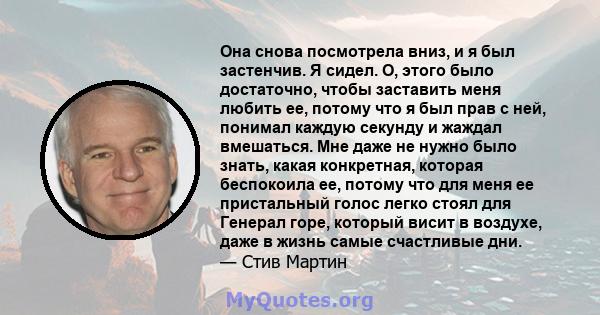 Она снова посмотрела вниз, и я был застенчив. Я сидел. О, этого было достаточно, чтобы заставить меня любить ее, потому что я был прав с ней, понимал каждую секунду и жаждал вмешаться. Мне даже не нужно было знать, какая конкретная, которая беспокоила ее, потому что для меня ее пристальный голос легко стоял для Генерал горе, который висит в воздухе, даже в жизнь самые счастливые дни.
— Стив Мартин

MyQuotes.org